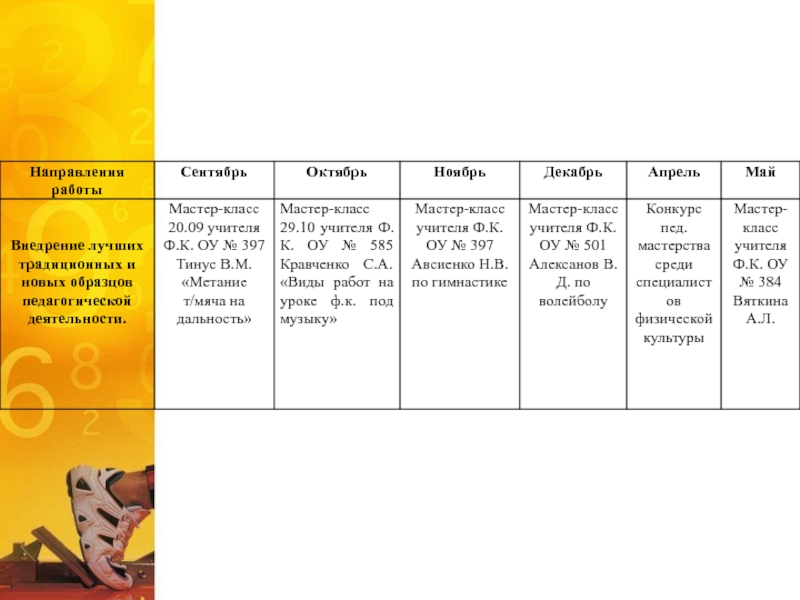 | Направления работы | Сентябрь | Октябрь | Ноябрь | Декабрь | Апрель | Май |
|---|---|---|---|---|---|---|
| Внедрение лучших традиционных и новых образцов педагогической деятельности. | Мастер-класс 20.09 учителя Ф.К. ОУ № 397 Тинус В.М. «Метание т/мяча на дальность» | Мастер-класс 29.10 учителя Ф. К. ОУ № 585 Кравченко С.А. «Виды работ на уроке ф.к. под музыку» | Мастер-класс учителя Ф.К. ОУ № 397 Авсиенко Н.В. по гимнастике | Мастер-класс учителя Ф.К. ОУ № 501 Алексанов В. Д. по волейболу | Конкурс пед. мастерства среди специалистов физической культуры | Мастер-класс учителя Ф.К. ОУ № 384 Вяткина А.Л. |